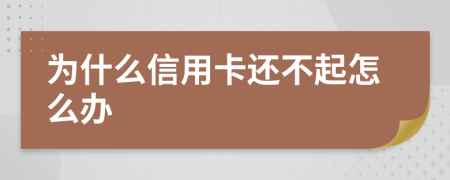 为什么信用卡还不起怎么办